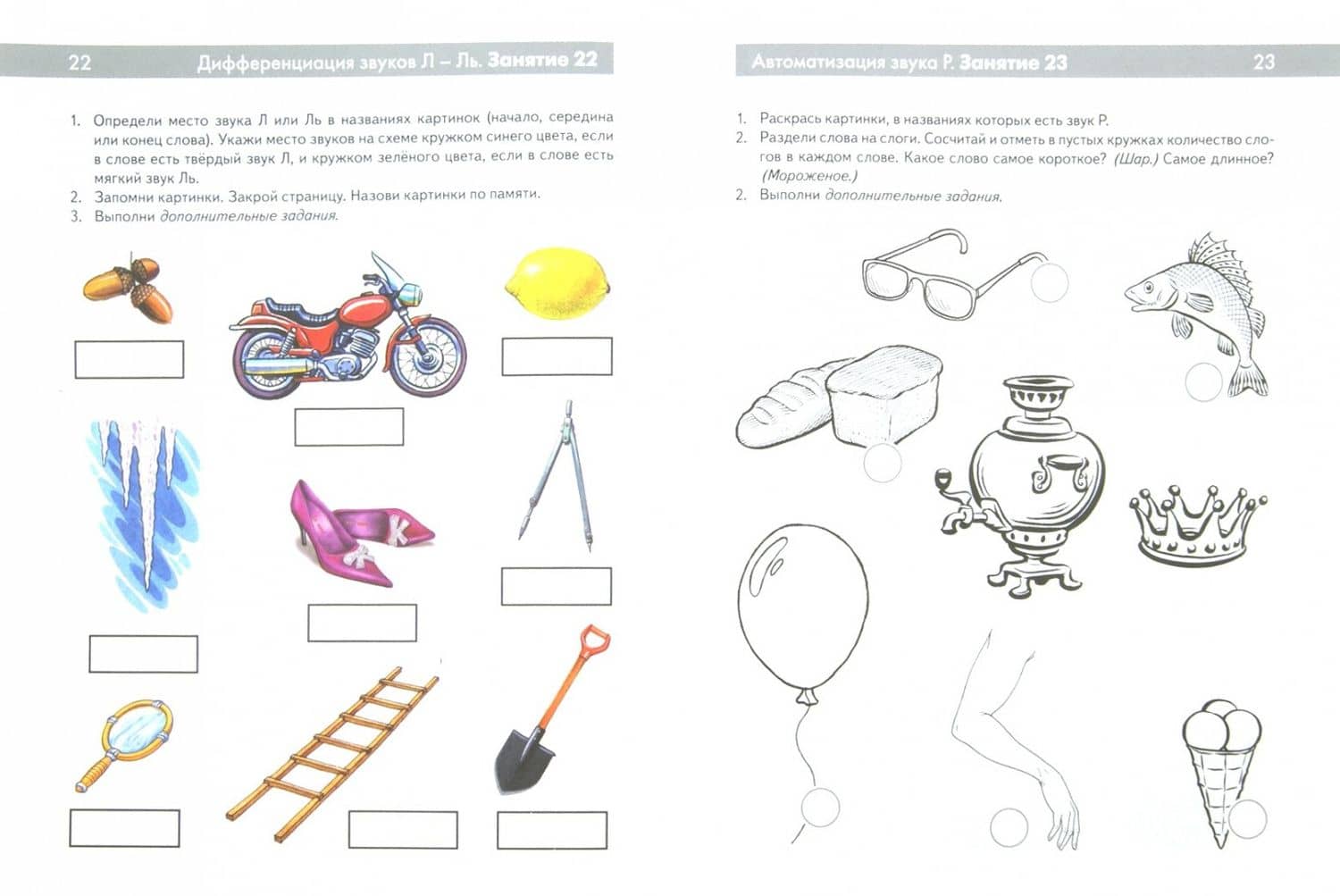 22 Дифференциация звуков Л – Ль. Занятие 22

1. Определи место звука Л или Ль в названиях картинок (начало, середина или конец слова). Укажи место звуков на схеме кружком синего цвета, если в слове есть твёрдый звук Л, и кружком зелёного цвета, если в слове есть мягкий звук Ль.
2. Запомни картинки. Закрой страницу. Назови картинки по памяти.
3. Выполни дополнительные задания.

Автоматизация звука Р. Занятие 23 23

1. Раскрась картинки, в названиях которых есть звук Р.
2. Раздели слова на слоги. Сосчитай и отметь в пустых кружках количество слогов в каждом слове. Какое слово самое короткое? (Шар.) Самое длинное? (Мороженое.)
2. Выполни дополнительные задания.